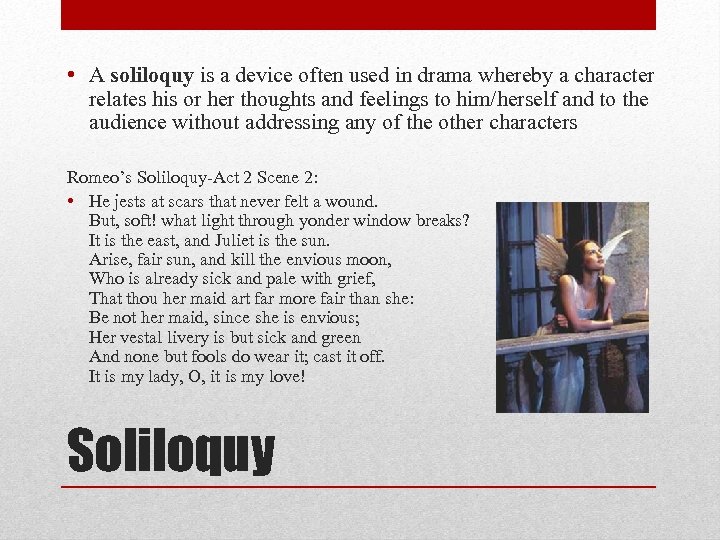 • A soliloquy is a device often used in drama whereby a character relates his or her thoughts and feelings to him/herself and to the audience without addressing any of the other characters

Romeo's Soliloquy-Act 2 Scene 2:

• He jests at scars that never felt a wound.
But, soft! what light through yonder window breaks?
It is the east, and Juliet is the sun.
Arise, fair sun, and kill the envious moon,
Who is already sick and pale with grief,
That thou her maid art far more fair than she:
Be not her maid, since she is envious;
Her vestal livery is but sick and green
And none but fools do wear it; cast it off.
It is my lady, O, it is my love!

Soliloquy